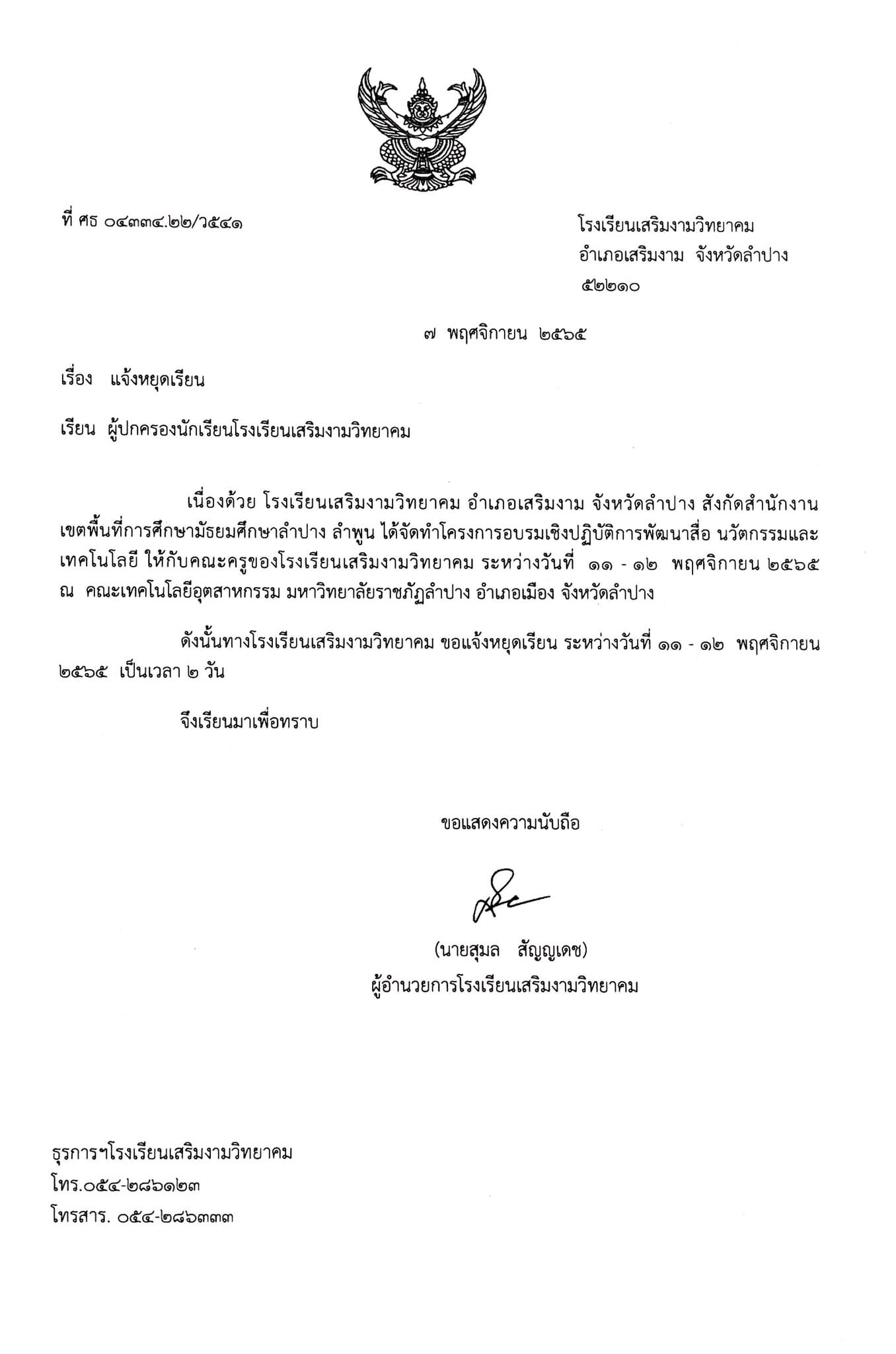 ที่ ศธ ๐๔๓๓๔.๒๒/ว๕๔๑

โรงเรียนเสริมงามวิทยาคม
อำเภอเสริมงาม จังหวัดลำปาง
๕๒๒๑๐

๗ พฤศจิกายน ๒๕๖๕

เรื่อง แจ้งหยุดเรียน

เรียน ผู้ปกครองนักเรียนโรงเรียนเสริมงามวิทยาคม

เนื่องด้วย โรงเรียนเสริมงามวิทยาคม อำเภอเสริมงาม จังหวัดลำปาง สังกัดสำนักงานเขตพื้นที่การศึกษามัธยมศึกษาลำปาง ลำพูน ได้จัดทำโครงการอบรมเชิงปฏิบัติการพัฒนาสื่อ นวัตกรรมและเทคโนโลยี ให้กับคณะครูของโรงเรียนเสริมงามวิทยาคม ระหว่างวันที่ ๑๑ - ๑๒ พฤศจิกายน ๒๕๖๕ ณ คณะเทคโนโลยีอุตสาหกรรม มหาวิทยาลัยราชภัฏลำปาง อำเภอเมือง จังหวัดลำปาง

ดังนั้นทางโรงเรียนเสริมงามวิทยาคม ขอแจ้งหยุดเรียน ระหว่างวันที่ ๑๑ - ๑๒ พฤศจิกายน ๒๕๖๕ เป็นเวลา ๒ วัน

จึงเรียนมาเพื่อทราบ

ขอแสดงความนับถือ

(นายสุมล สัญญเดช)
ผู้อำนวยการโรงเรียนเสริมงามวิทยาคม

ธุรการฯโรงเรียนเสริมงามวิทยาคม
โทร.๐๕๔-๒๘๖๑๒๓
โทรสาร. ๐๕๔-๒๘๖๓๓๓